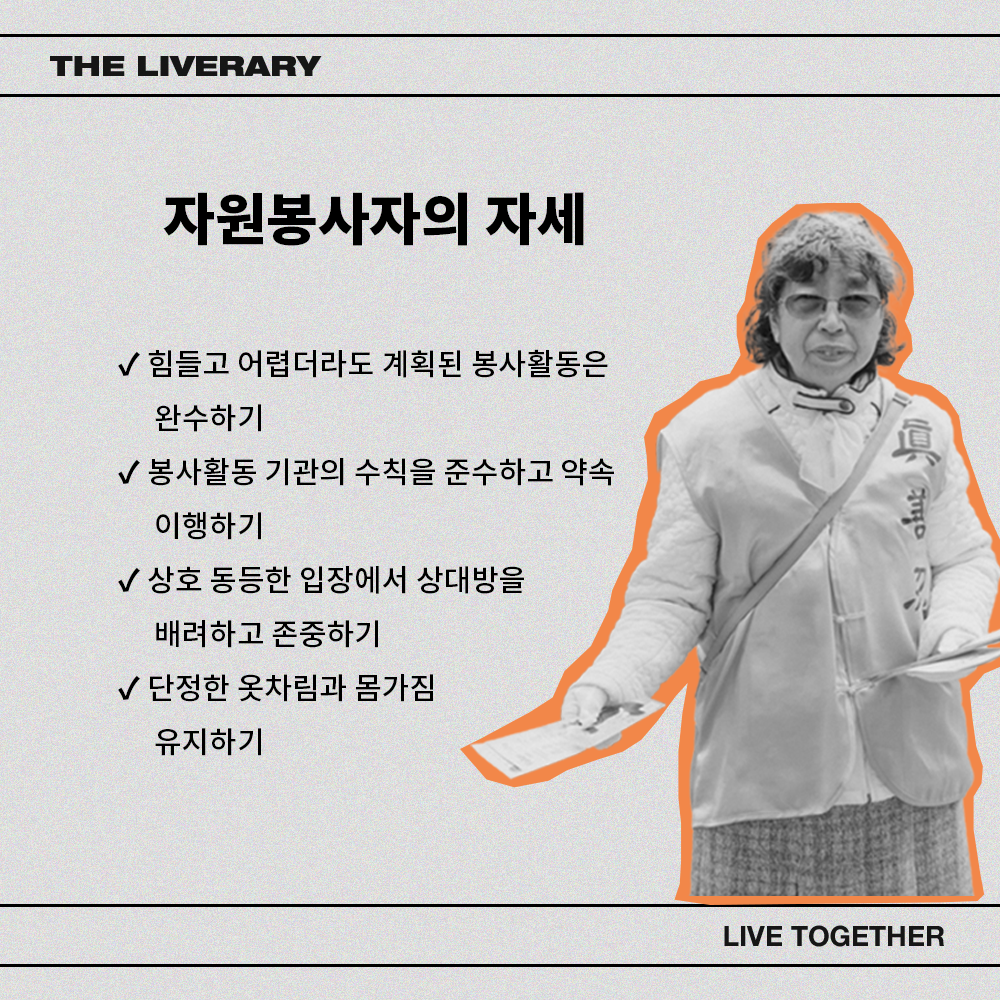 THE LIVERARY

자원봉사자의 자세

✓ 힘들고 어렵더라도 계획된 봉사활동은 완수하기

✓ 봉사활동 기관의 수칙을 준수하고 약속 이행하기

✓ 상호 동등한 입장에서 상대방을 배려하고 존중하기

✓ 단정한 옷차림과 몸가짐 유지하기

LIVE TOGETHER